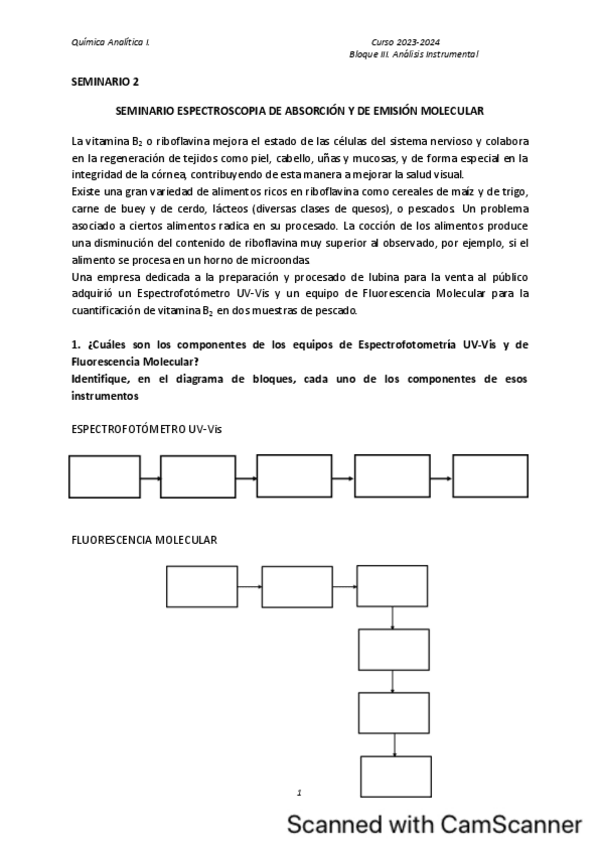 Química Analítica I.

Curso 2023-2024
Bloque III. Análisis Instrumental

SEMINARIO 2

SEMINARIO ESPECTROSCOPIA DE ABSORCIÓN Y DE EMISIÓN MOLECULAR

La vitamina $B_2$ o riboflavina mejora el estado de las células del sistema nervioso y colabora en la regeneración de tejidos como piel, cabello, uñas y mucosas, y de forma especial en la integridad de la córnea, contribuyendo de esta manera a mejorar la salud visual.
Existe una gran variedad de alimentos ricos en riboflavina como cereales de maíz y de trigo, carne de buey y de cerdo, lácteos (diversas clases de quesos), o pescados. Un problema asociado a ciertos alimentos radica en su procesado. La cocción de los alimentos produce una disminución del contenido de riboflavina muy superior al observado, por ejemplo, si el alimento se procesa en un horno de microondas.
Una empresa dedicada a la preparación y procesado de lubina para la venta al público adquirió un Espectrofotómetro UV-Vis y un equipo de Fluorescencia Molecular para la cuantificación de vitamina $B_2$ en dos muestras de pescado.

1. ¿Cuáles son los componentes de los equipos de Espectrofotometría UV-Vis y de Fluorescencia Molecular?
Identifique, en el diagrama de bloques, cada uno de los componentes de esos instrumentos

ESPECTROFOTÓMETRO UV-Vis

FLUORESCENCIA MOLECULAR

1

Scanned with CamScanner